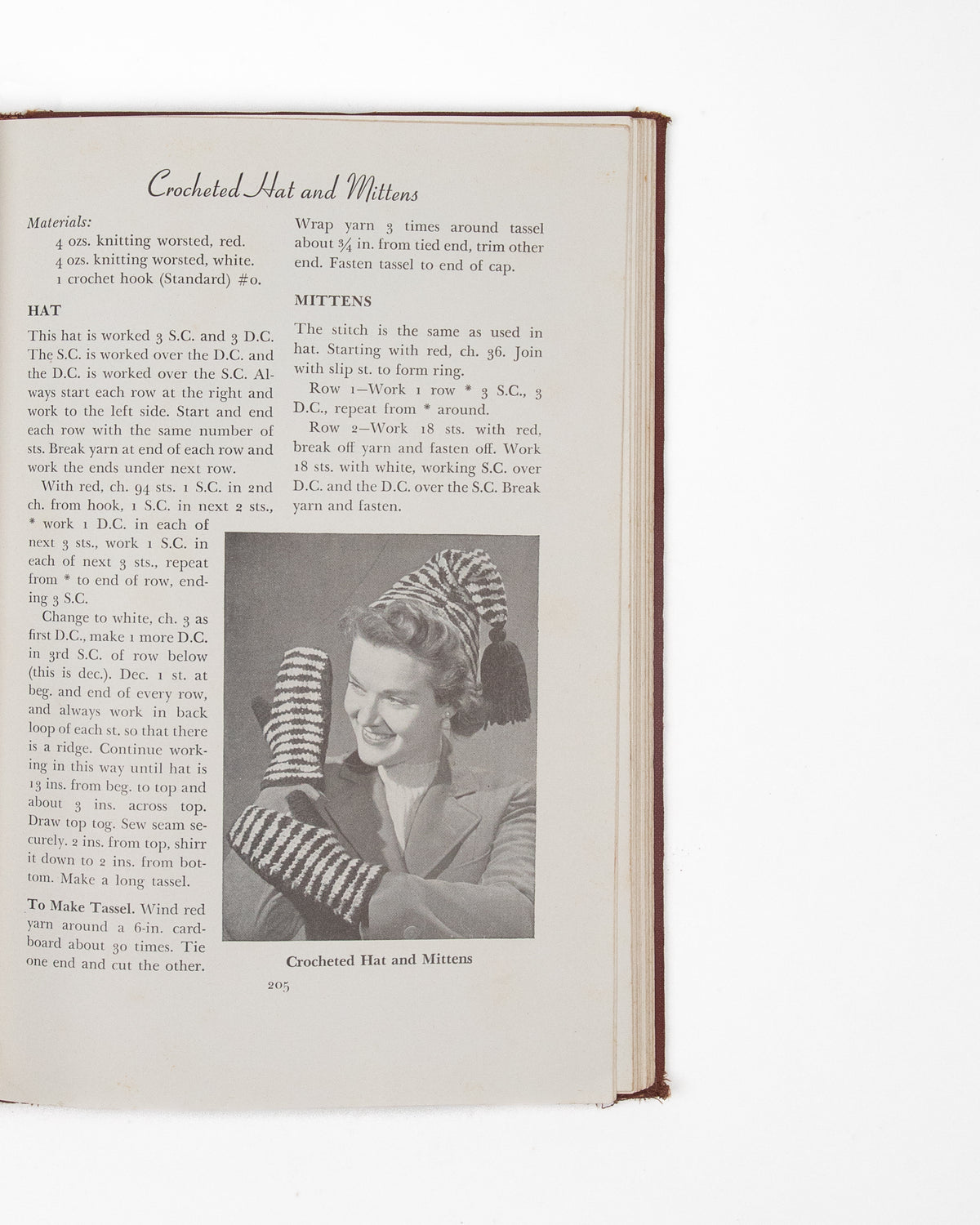 Crocheted Hat and Mittens

Materials:
4 ozs. knitting worsted, red.
4 ozs. knitting worsted, white.
1 crochet hook (Standard) #0.

HAT

This hat is worked 3 S.C. and 3 D.C. The S.C. is worked over the D.C. and the D.C. is worked over the S.C. Always start each row at the right and work to the left side. Start and end each row with the same number of sts. Break yarn at end of each row and work the ends under next row.

With red, ch. 94 sts. 1 S.C. in 2nd ch. from hook, 1 S.C. in next 2 sts., * work 1 D.C. in each of next 3 sts., work 1 S.C. in each of next 3 sts., repeat from * to end of row, ending 3 S.C.

Change to white, ch. 3 as first D.C., make 1 more D.C. in 3rd S.C. of row below (this is dec.). Dec. 1 st. at beg. and end of every row, and always work in back loop of each st. so that there is a ridge. Continue working in this way until hat is 13 ins. from beg. to top and about 3 ins. across top. Draw top tog. Sew seam securely. 2 ins. from top, shirr it down to 2 ins. from bottom. Make a long tassel.

To Make Tassel. Wind red yarn around a 6-in. cardboard about 30 times. Tie one end and cut the other.

Wrap yarn 3 times around tassel about $\frac{3}{4}$ in. from tied end, trim other end. Fasten tassel to end of cap.

MITTENS

The stitch is the same as used in hat. Starting with red, ch. 36. Join with slip st. to form ring.

Row 1—Work 1 row * 3 S.C., 3 D.C., repeat from * around.

Row 2—Work 18 sts. with red, break off yarn and fasten off. Work 18 sts. with white, working S.C. over D.C. and the D.C. over the S.C. Break yarn and fasten.

Crocheted Hat and Mittens

205